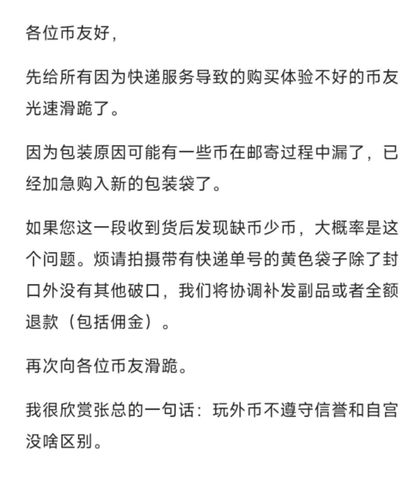 各位币友好，

先给所有因为快递服务导致的购买体验不好的币友光速滑跪了。

因为包装原因可能有一些币在邮寄过程中漏了，已经加急购入新的包装袋了。

如果您这一段收到货后发现缺币少币，大概率是这个问题。烦请拍摄带有快递单号的黄色袋子除了封口外没有其他破口，我们将协调补发副品或者全额退款（包括佣金）。

再次向各位币友滑跪。

我很欣赏张总的一句话：玩外币不遵守信誉和自宫没啥区别。